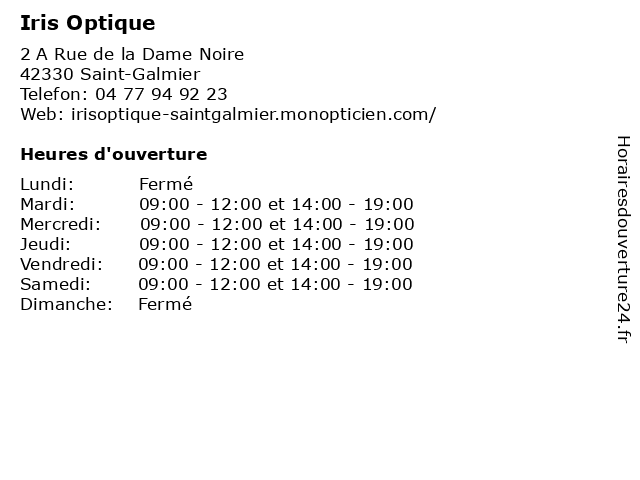 Iris Optique

2 A Rue de la Dame Noire
42330 Saint-Galmier
Telefon: 04 77 94 92 23
Web: irisoptique-saintgalmier.monopticien.com/

Heures d'ouverture

Lundi: Fermé
Mardi: 09:00 - 12:00 et 14:00 - 19:00
Mercredi: 09:00 - 12:00 et 14:00 - 19:00
Jeudi: 09:00 - 12:00 et 14:00 - 19:00
Vendredi: 09:00 - 12:00 et 14:00 - 19:00
Samedi: 09:00 - 12:00 et 14:00 - 19:00
Dimanche: Fermé

Horairesdouverture24.fr